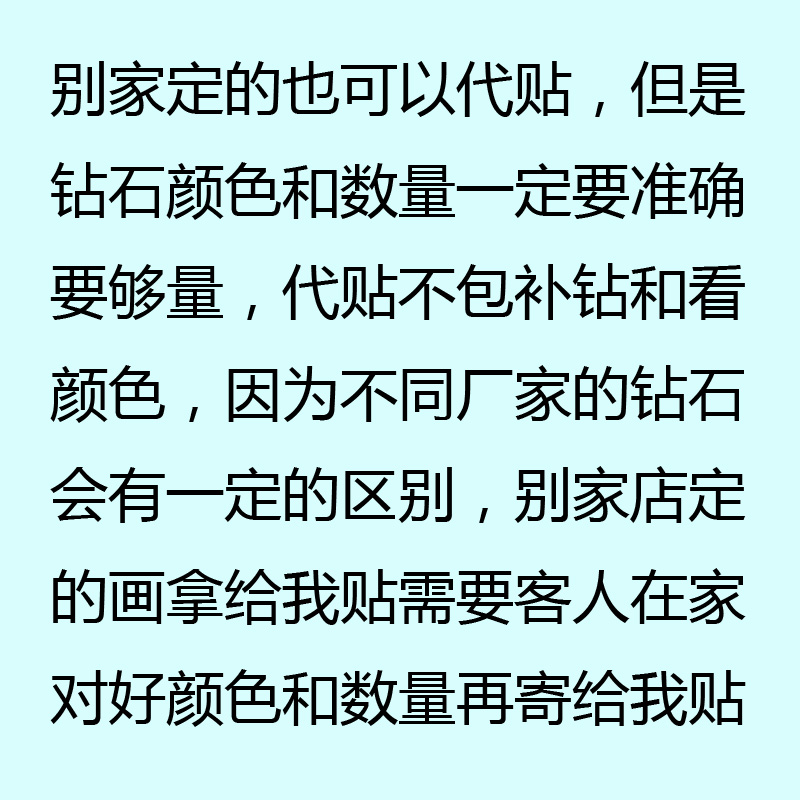 别家定的也可以代贴，但是钻石颜色和数量一定要准确要够量，代贴不包补钻和看颜色，因为不同厂家的钻石会有一定的区别，别家店定的画拿给我贴需要客人在家对好颜色和数量再寄给我贴